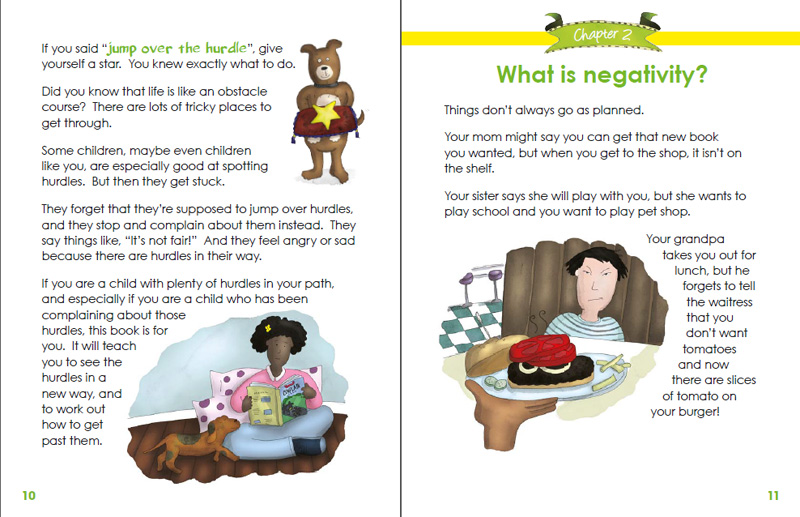 If you said "jump over the hurdle", give yourself a star. You knew exactly what to do.

Did you know that life is like an obstacle course? There are lots of tricky places to get through.

Some children, maybe even children like you, are especially good at spotting hurdles. But then they get stuck.

They forget that they're supposed to jump over hurdles, and they stop and complain about them instead. They say things like, "It's not fair!" And they feel angry or sad because there are hurdles in their way.

If you are a child with plenty of hurdles in your path, and especially if you are a child who has been complaining about those hurdles, this book is for you. It will teach you to see the hurdles in a new way, and to work out how to get past them.

10

Chapter 2

What is negativity?

Things don't always go as planned.

Your mom might say you can get that new book you wanted, but when you get to the shop, it isn't on the shelf.

Your sister says she will play with you, but she wants to play school and you want to play pet shop.

Your grandpa takes you out for lunch, but he forgets to tell the waitress that you don't want tomatoes and now there are slices of tomato on your burger!

11